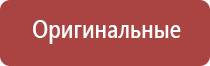 Оригинальные